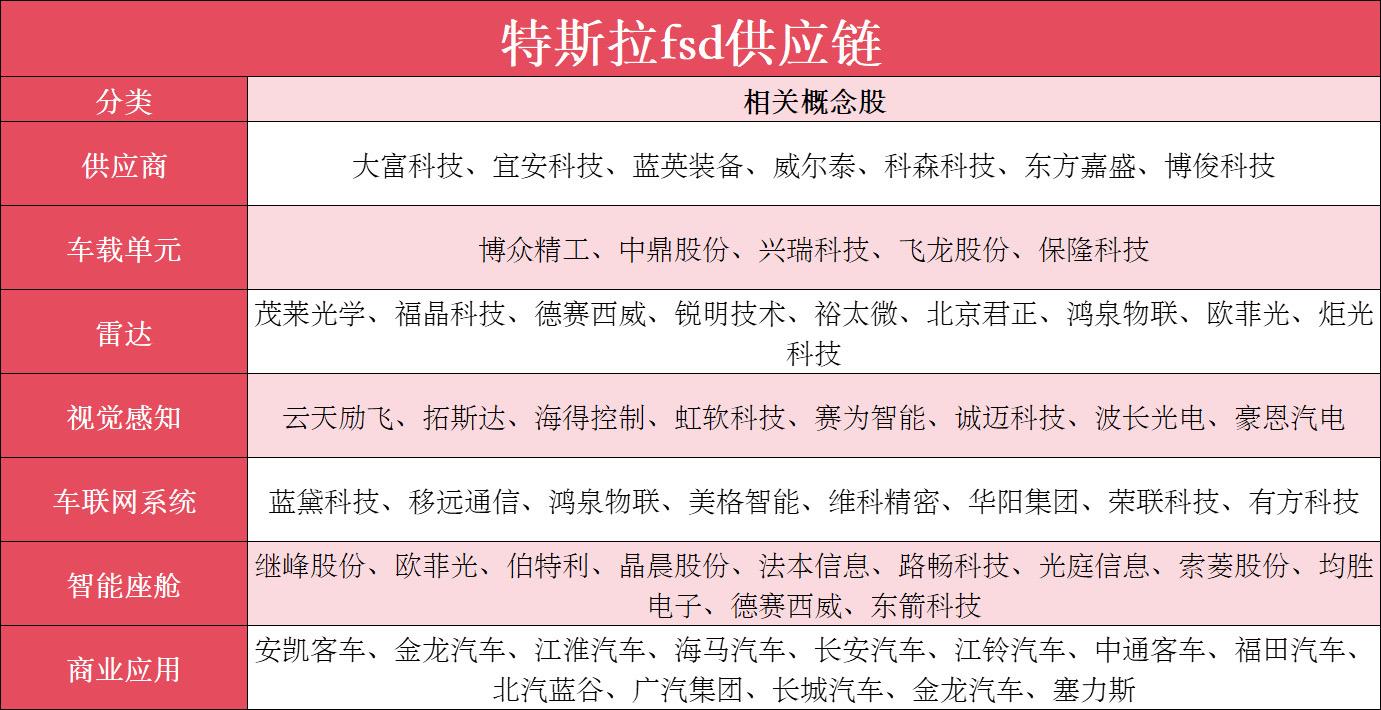 特斯拉fsd供应链

| 分类 | 相关概念股 |
|---|---|
| 供应商 | 大富科技、宜安科技、蓝英装备、威尔泰、科森科技、东方嘉盛、博俊科技 |
| 车载单元 | 博众精工、中鼎股份、兴瑞科技、飞龙股份、保隆科技 |
| 雷达 | 茂莱光学、福晶科技、德赛西威、锐明技术、裕太微、北京君正、鸿泉物联、欧菲光、炬光科技 |
| 视觉感知 | 云天励飞、拓斯达、海得控制、虹软科技、赛为智能、诚迈科技、波长光电、豪恩汽电 |
| 车联网系统 | 蓝黛科技、移远通信、鸿泉物联、美格智能、维科精密、华阳集团、荣联科技、有方科技 |
| 智能座舱 | 继峰股份、欧菲光、伯特利、晶晨股份、法本信息、路畅科技、光庭信息、索菱股份、均胜电子、德赛西威、东箭科技 |
| 商业应用 | 安凯客车、金龙汽车、江淮汽车、海马汽车、长安汽车、江铃汽车、中通客车、福田汽车、北汽蓝谷、广汽集团、长城汽车、金龙汽车、塞力斯 |